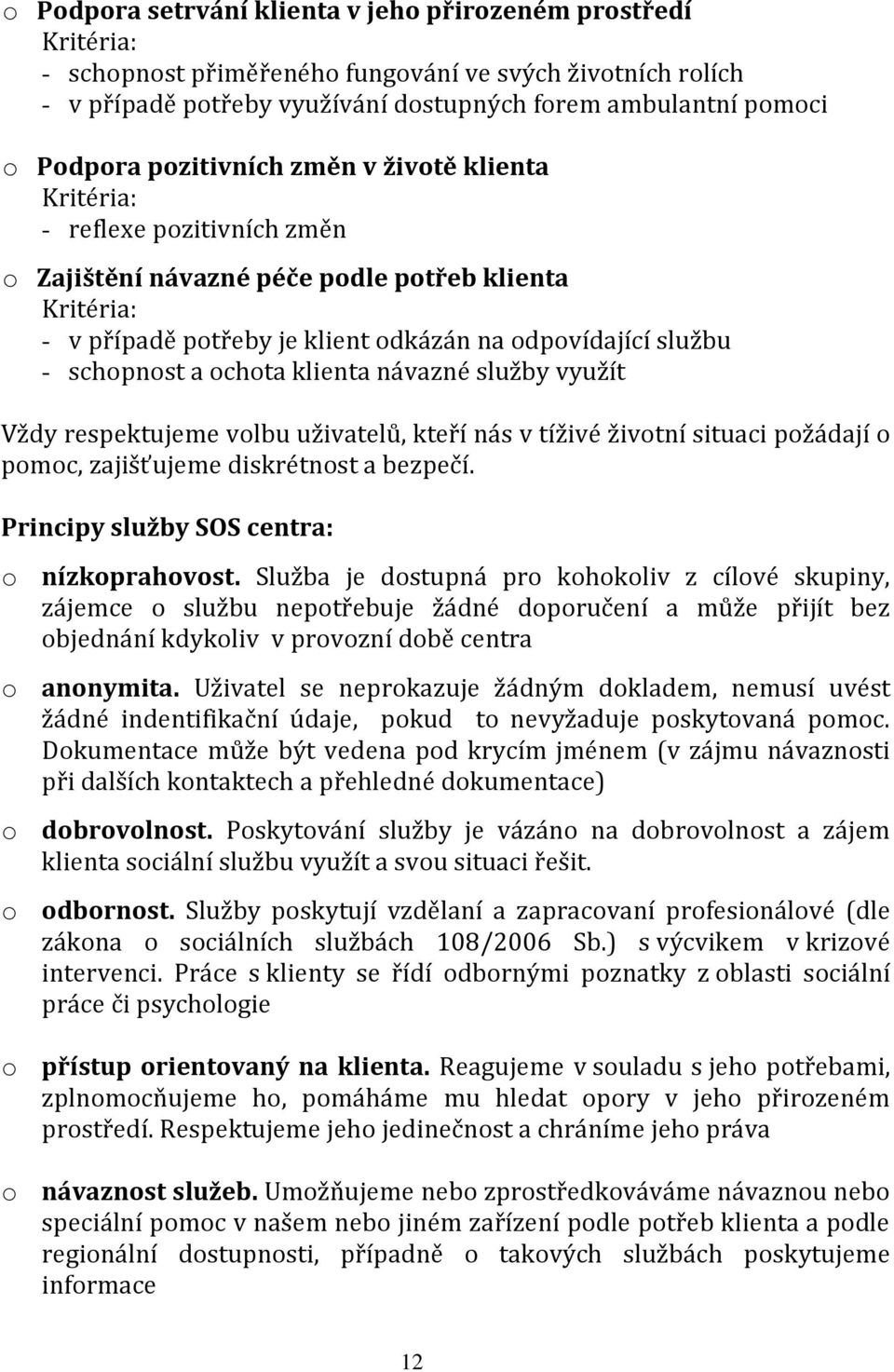 o Podpora setrvání klienta v jeho přirozeném prostředí
Kritéria:
- schopnost přiměřeného fungování ve svých životních rolích
- v případě potřeby využívání dostupných forem ambulantní pomoci

o Podpora pozitivních změn v životě klienta
Kritéria:
- reflexe pozitivních změn

o Zajištění návazné péče podle potřeb klienta
Kritéria:
- v případě potřeby je klient odkázán na odpovídající službu
- schopnost a ochota klienta návazné služby využít

Vždy respektujeme volbu uživatelů, kteří nás v tíživé životní situaci požádají o pomoc, zajišťujeme diskrétnost a bezpečí.

Principy služby SOS centra:

o nízkoprahovost. Služba je dostupná pro kohokoliv z cílové skupiny, zájemce o službu nepotřebuje žádné doporučení a může přijít bez objednání kdykoliv v provozní době centra

o anonymita. Uživatel se neprokazuje žádným dokladem, nemusí uvést žádné indentifikační údaje, pokud to nevyžaduje poskytovaná pomoc. Dokumentace může být vedena pod krycím jménem (v zájmu návaznosti při dalších kontaktech a přehledné dokumentace)

o dobrovolnost. Poskytování služby je vázáno na dobrovolnost a zájem klienta sociální službu využít a svou situaci řešit.

o odbornost. Služby poskytují vzdělaní a zapracovaní profesionálové (dle zákona o sociálních službách 108/2006 Sb.) s výcvikem v krizové intervenci. Práce s klienty se řídí odbornými poznatky z oblasti sociální práce či psychologie

o přístup orientovaný na klienta. Reagujeme v souladu s jeho potřebami, zplnomocňujeme ho, pomáháme mu hledat opory v jeho přirozeném prostředí. Respektujeme jeho jedinečnost a chráníme jeho práva

o návaznost služeb. Umožňujeme nebo zprostředkováváme návaznou nebo speciální pomoc v našem nebo jiném zařízení podle potřeb klienta a podle regionální dostupnosti, případně o takových službách poskytujeme informace

12